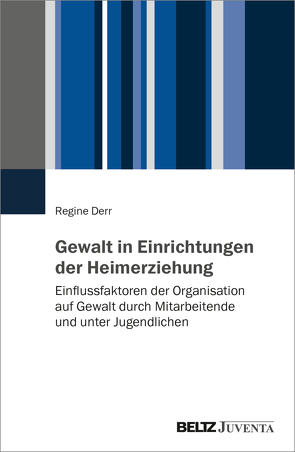 Regine Derr

Gewalt in Einrichtungen der Heimerziehung

Einflussfaktoren der Organisation auf Gewalt durch Mitarbeitende und unter Jugendlichen

BELTZ JUVENTA